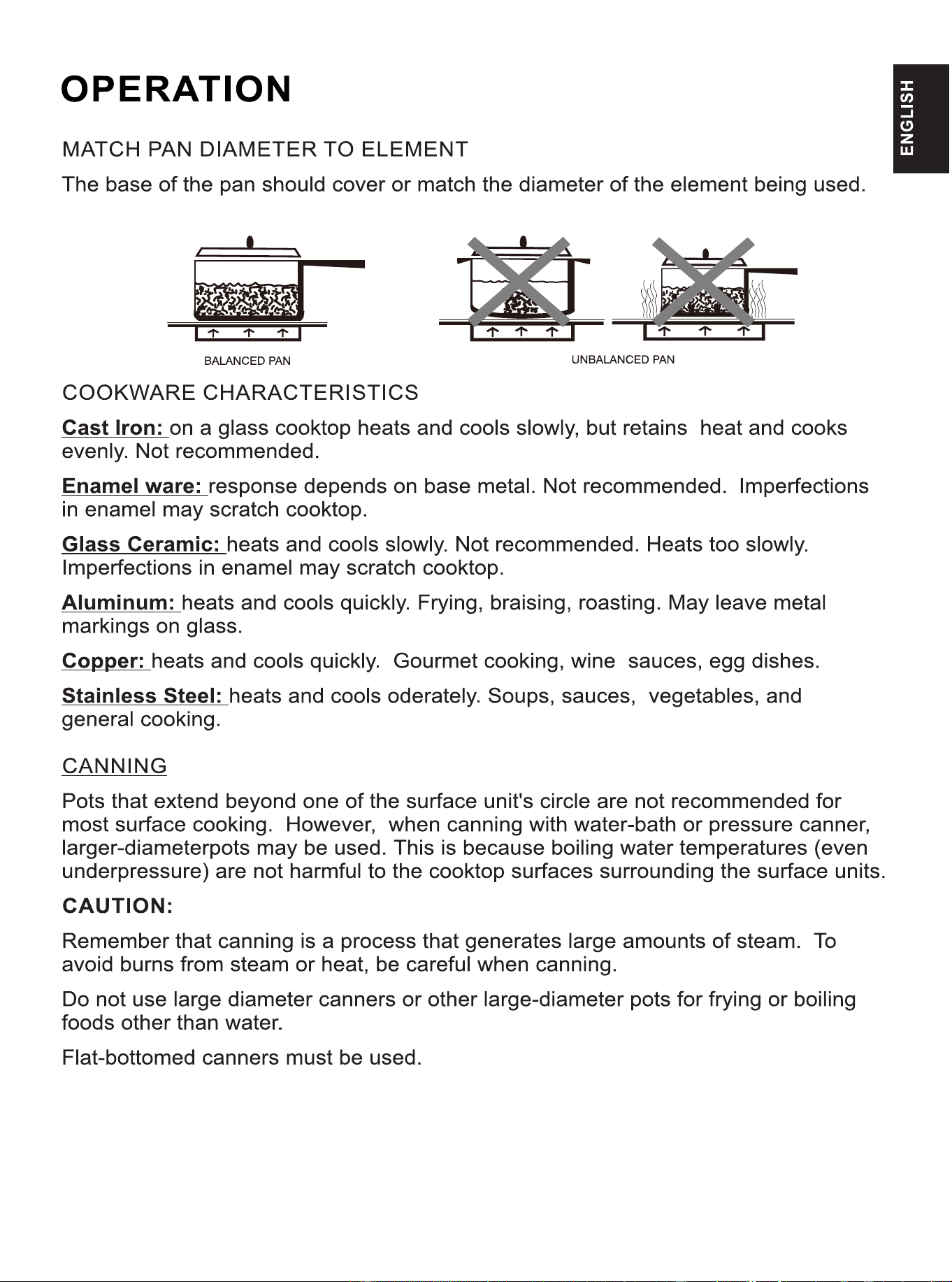 OPERATION

ENGLISH

MATCH PAN DIAMETER TO ELEMENT

The base of the pan should cover or match the diameter of the element being used.

BALANCED PAN

UNBALANCED PAN

COOKWARE CHARACTERISTICS

Cast Iron: on a glass cooktop heats and cools slowly, but retains heat and cooks evenly. Not recommended.

Enamel ware: response depends on base metal. Not recommended. Imperfections in enamel may scratch cooktop.

Glass Ceramic: heats and cools slowly. Not recommended. Heats too slowly. Imperfections in enamel may scratch cooktop.

Aluminum: heats and cools quickly. Frying, braising, roasting. May leave metal markings on glass.

Copper: heats and cools quickly. Gourmet cooking, wine sauces, egg dishes.

Stainless Steel: heats and cools oderately. Soups, sauces, vegetables, and general cooking.

CANNING

Pots that extend beyond one of the surface unit's circle are not recommended for most surface cooking. However, when canning with water-bath or pressure canner, larger-diameterpots may be used. This is because boiling water temperatures (even underpressure) are not harmful to the cooktop surfaces surrounding the surface units.

CAUTION:

Remember that canning is a process that generates large amounts of steam. To avoid burns from steam or heat, be careful when canning.

Do not use large diameter canners or other large-diameter pots for frying or boiling foods other than water.

Flat-bottomed canners must be used.